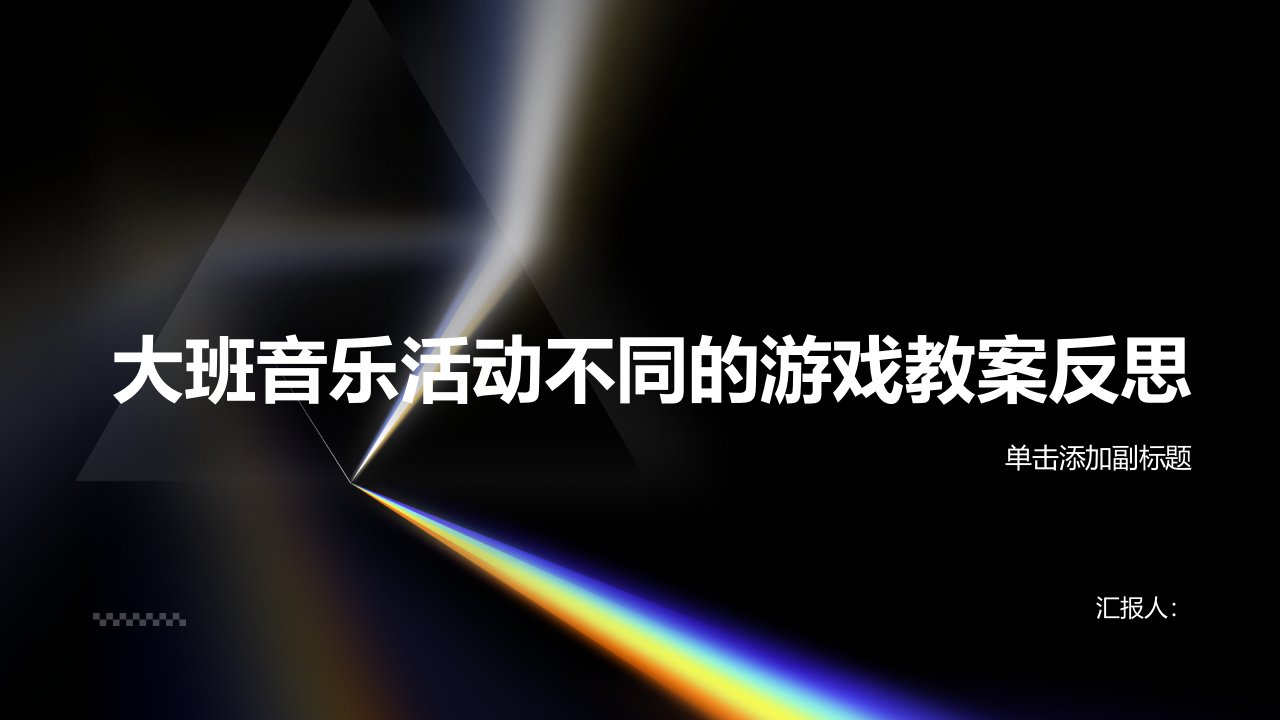 大班音乐活动不同的游戏教案反思

单击添加副标题

汇报人：